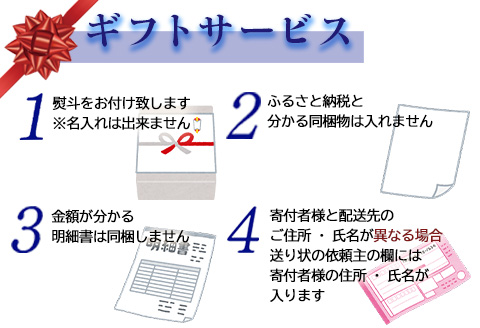 ギフトサービス

1 熨斗をお付け致します
※名入れは出来ません

2 ふるさと納税と
分かる同梱物は入れません

3 金額が分かる
明細書は同梱しません

明細書

4 寄付者様と配送先の
ご住所 ・ 氏名が異なる場合
送り状の依頼主の欄には
寄付者様の住所 ・ 氏名が
入ります